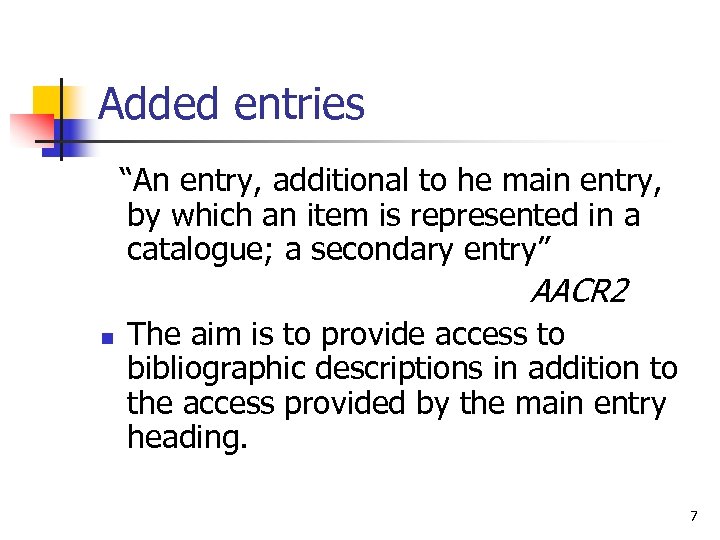 Added entries

"An entry, additional to he main entry, by which an item is represented in a catalogue; a secondary entry"

AACR2

• The aim is to provide access to bibliographic descriptions in addition to the access provided by the main entry heading.

7